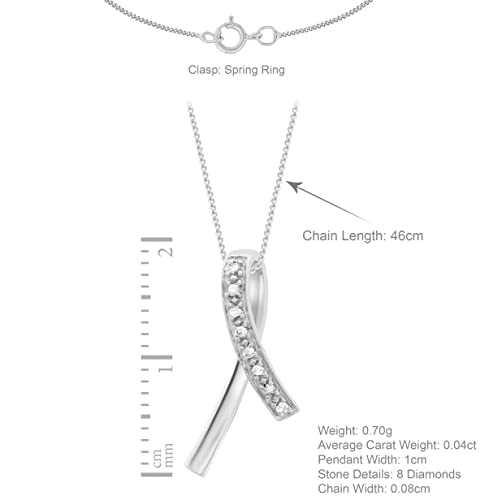 Clasp: Spring Ring

Chain Length: 46cm

2

1

cm
mm

Weight: 0.70g
Average Carat Weight: 0.04ct
Pendant Width: 1cm
Stone Details: 8 Diamonds
Chain Width: 0.08cm